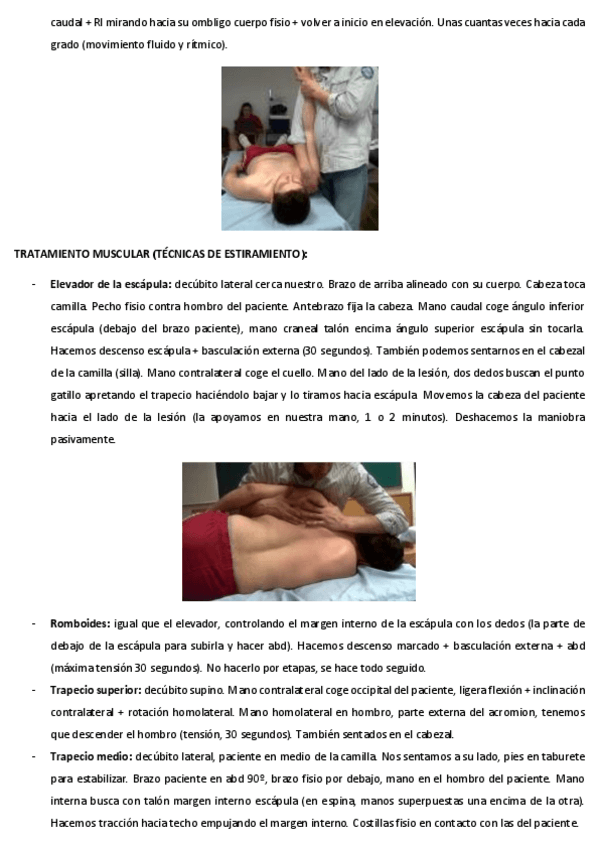 caudal + RI mirando hacia su ombligo cuerpo fisio + volver a inicio en elevación. Unas cuantas veces hacia cada grado (movimiento fluido y rítmico).

TRATAMIENTO MUSCULAR (TÉCNICAS DE ESTIRAMIENTO):

- Elevador de la escápula: decúbito lateral cerca nuestro. Brazo de arriba alineado con su cuerpo. Cabeza toca camilla. Pecho fisio contra hombro del paciente. Antebrazo fija la cabeza. Mano caudal coge ángulo inferior escápula (debajo del brazo paciente), mano craneal talón encima ángulo superior escápula sin tocarla. Hacemos descenso escápula + basculación externa (30 segundos). También podemos sentarnos en el cabezal de la camilla (silla). Mano contralateral coge el cuello. Mano del lado de la lesión, dos dedos buscan el punto gatillo apretando el trapecio haciéndolo bajar y lo tiramos hacia escápula. Movemos la cabeza del paciente hacia el lado de la lesión (la apoyamos en nuestra mano, 1 o 2 minutos). Deshacemos la maniobra pasivamente.

- Romboides: igual que el elevador, controlando el margen interno de la escápula con los dedos (la parte de debajo de la escápula para subirla y hacer abd). Hacemos descenso marcado + basculación externa + abd (máxima tensión 30 segundos). No hacerlo por etapas, se hace todo seguido.
- Trapecio superior: decúbito supino. Mano contralateral coge occipital del paciente, ligera flexión + inclinación contralateral + rotación homolateral. Mano homolateral en hombro, parte externa del acromion, tenemos que descender el hombro (tensión, 30 segundos). También sentados en el cabezal.
- Trapecio medio: decúbito lateral, paciente en medio de la camilla. Nos sentamos a su lado, pies en taburete para estabilizar. Brazo paciente en abd 90º, brazo fisio por debajo, mano en el hombro del paciente. Mano interna busca con talón margen interno escápula (en espina, manos superpuestas una encima de la otra). Hacemos tracción hacia techo empujando el margen interno. Costillas fisio en contacto con las del paciente.